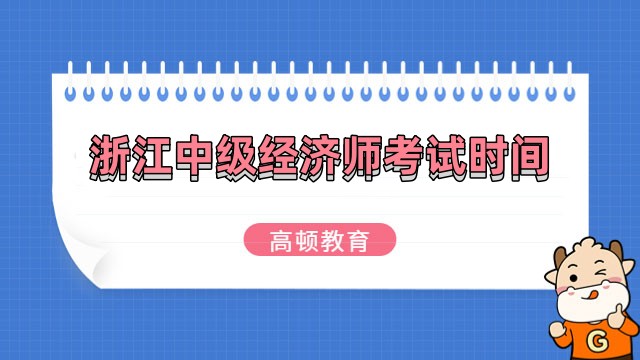 浙江中级经济师考试时间

高顿教育

G